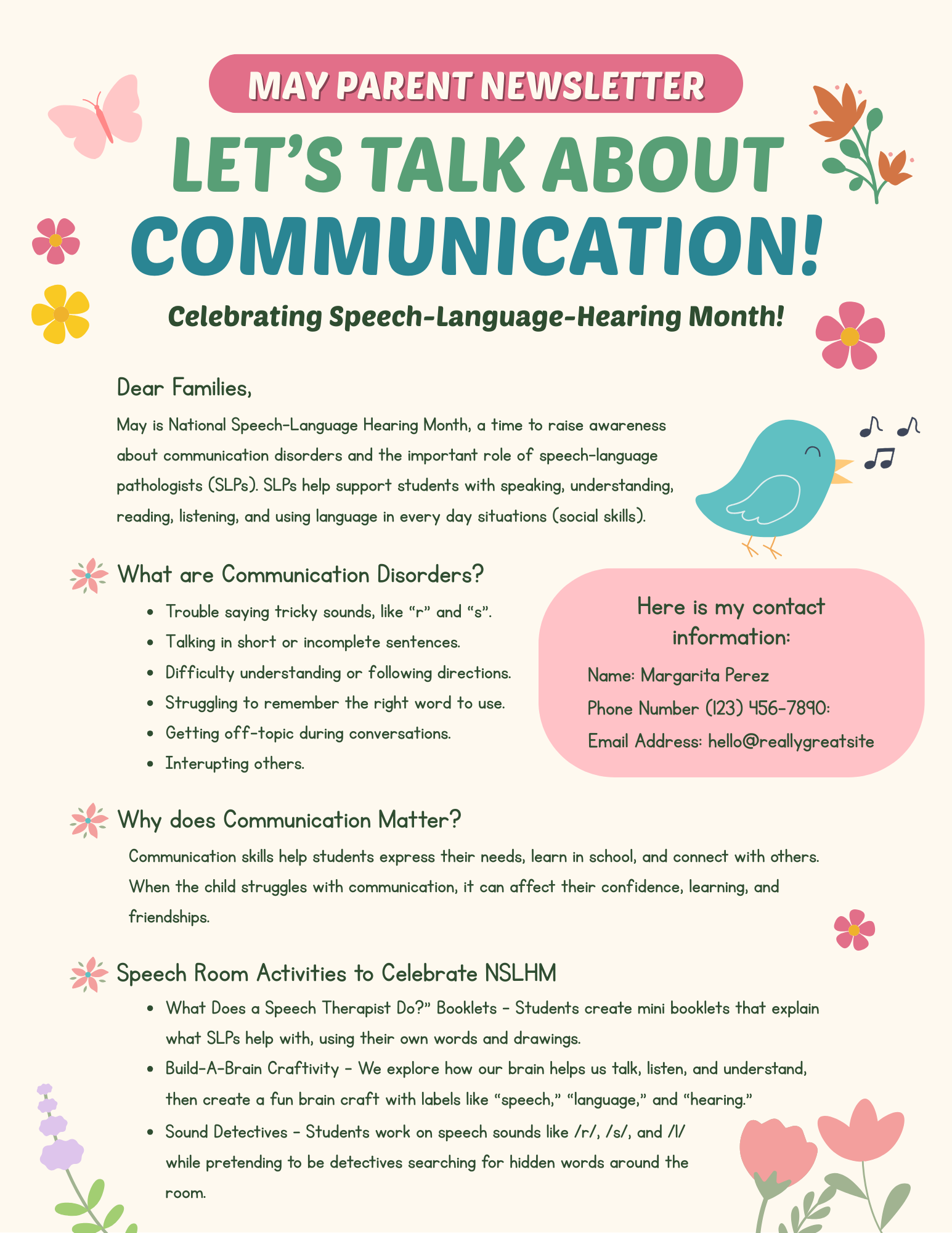 MAY PARENT NEWSLETTER

LET'S TALK ABOUT COMMUNICATION!

Celebrating Speech-Language-Hearing Month!

Dear Families,

May is National Speech-Language Hearing Month, a time to raise awareness about communication disorders and the important role of speech-language pathologists (SLPs). SLPs help support students with speaking, understanding, reading, listening, and using language in every day situations (social skills).

What are Communication Disorders?

• Trouble saying tricky sounds, like "r" and "s".
• Talking in short or incomplete sentences.
• Difficulty understanding or following directions.
• Struggling to remember the right word to use.
• Getting off-topic during conversations.
• Interupting others.

Here is my contact information:

Name: Margarita Perez
Phone Number (123) 456-7890:
Email Address: hello@reallygreatsite

Why does Communication Matter?

Communication skills help students express their needs, learn in school, and connect with others. When the child struggles with communication, it can affect their confidence, learning, and friendships.

Speech Room Activities to Celebrate NSLHM

• What Does a Speech Therapist Do?" Booklets - Students create mini booklets that explain what SLPs help with, using their own words and drawings.
• Build-A-Brain Craftivity - We explore how our brain helps us talk, listen, and understand, then create a fun brain craft with labels like "speech," "language," and "hearing."
• Sound Detectives - Students work on speech sounds like /r/, /s/, and /l/ while pretending to be detectives searching for hidden words around the room.